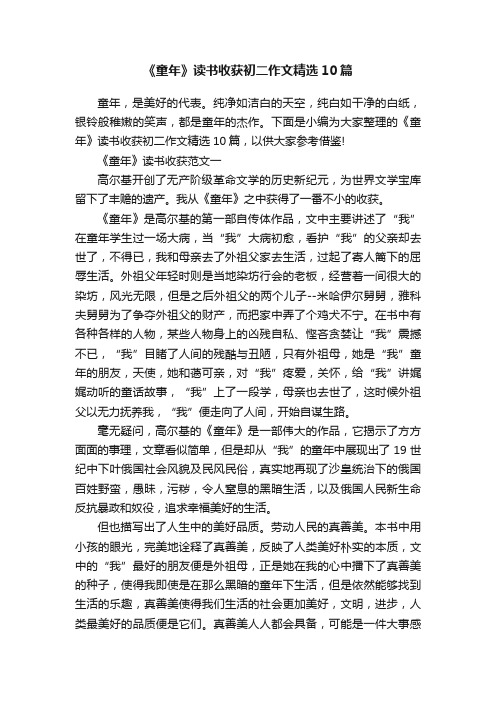 《童年》读书收获初二作文精选10篇

童年，是美好的代表。纯净如洁白的天空，纯白如干净的白纸，银铃般稚嫩的笑声，都是童年的杰作。下面是小编为大家整理的《童年》读书收获初二作文精选10篇，以供大家参考借鉴!

《童年》读书收获范文一

高尔基开创了无产阶级革命文学的历史新纪元，为世界文学宝库留下了丰赡的遗产。我从《童年》之中获得了一番不小的收获。

《童年》是高尔基的第一部自传体作品，文中主要讲述了“我”在童年学生过一场大病，当“我”大病初愈，看护“我”的父亲却去世了，不得已，我和母亲去了外祖父家去生活，过起了寄人篱下的屈辱生活。外祖父年轻时则是当地染坊行会的老板，经营着一间很大的染坊，风光无限，但是之后外祖父的两个儿子--米哈伊尔舅舅，雅科夫舅舅为了争夺外祖父的财产，而把家中弄了个鸡犬不宁。在书中有各种各样的人物，某些人物身上的凶残自私、悭吝贪婪让“我”震撼不已，“我”目睹了人间的残酷与丑陋，只有外祖母，她是“我”童年的朋友，天使，她和蔼可亲，对“我”疼爱，关怀，给“我”讲娓娓动听的童话故事，“我”上了一段学，母亲也去世了，这时候外祖父以无力抚养我，“我”便走向了人间，开始自谋生路。

毫无疑问，高尔基的《童年》是一部伟大的作品，它揭示了方方面面的事理，文章看似简单，但是却从“我”的童年中展现出了19世纪中下叶俄国社会风貌及民风民俗，真实地再现了沙皇统治下的俄国百姓野蛮，愚昧，污秽，令人窒息的黑暗生活，以及俄国人民新生命反抗暴政和奴役，追求幸福美好的生活。

但也描写出了人生中的美好品质。劳动人民的真善美。本书中用小孩的眼光，完美地诠释了真善美，反映了人类美好朴实的本质，文中的“我”最好的朋友便是外祖母，正是她在我的心中播下了真善美的种子，使得我即使是在那么黑暗的童年下生活，但是依然能够找到生活的乐趣，真善美使得我们生活的社会更加美好，文明，进步，人类最美好的品质便是它们。真善美人人都会具备，可能是一件大事感